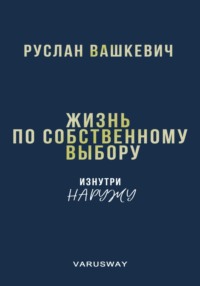 РУСЛАН ВАШКЕВИЧ

ЖИЗНЬ ПО СОБСТВЕННОМУ ВЫБОРУ

ИЗНУТРИ
НАРУЖУ

VARUSWAY